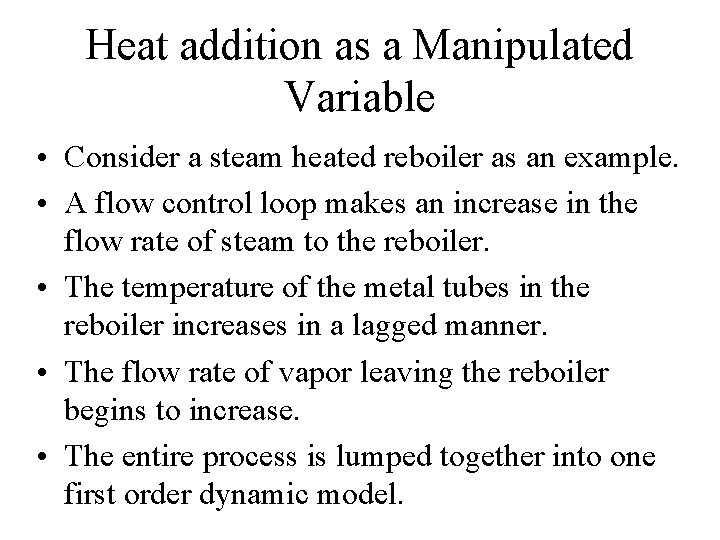 Heat addition as a Manipulated Variable

• Consider a steam heated reboiler as an example.

• A flow control loop makes an increase in the flow rate of steam to the reboiler.

• The temperature of the metal tubes in the reboiler increases in a lagged manner.

• The flow rate of vapor leaving the reboiler begins to increase.

• The entire process is lumped together into one first order dynamic model.